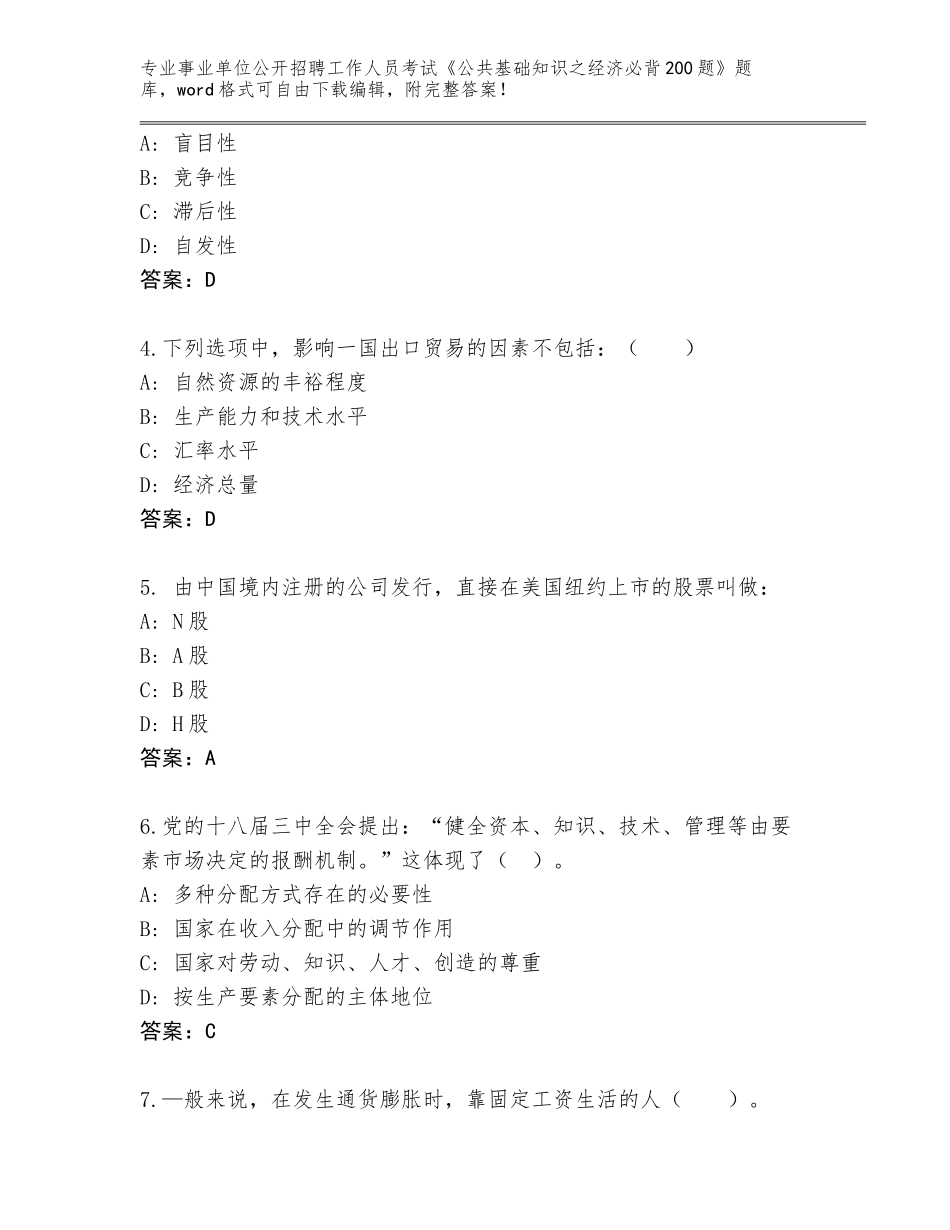 专业事业单位公开招聘工作人员考试《公共基础知识之经济必背200题》题库，word格式可自由下载编辑，附完整答案！

A：盲目性
B：竞争性
C：滞后性
D：自发性
答案：D

4.下列选项中，影响一国出口贸易的因素不包括：（　　）
A：自然资源的丰裕程度
B：生产能力和技术水平
C：汇率水平
D：经济总量
答案：D

5. 由中国境内注册的公司发行，直接在美国纽约上市的股票叫做：
A：N股
B：A股
C：B股
D：H股
答案：A

6.党的十八届三中全会提出：“健全资本、知识、技术、管理等由要素市场决定的报酬机制。”这体现了（　）。
A：多种分配方式存在的必要性
B：国家在收入分配中的调节作用
C：国家对劳动、知识、人才、创造的尊重
D：按生产要素分配的主体地位
答案：C

7.一般来说，在发生通货膨胀时，靠固定工资生活的人（　　）。